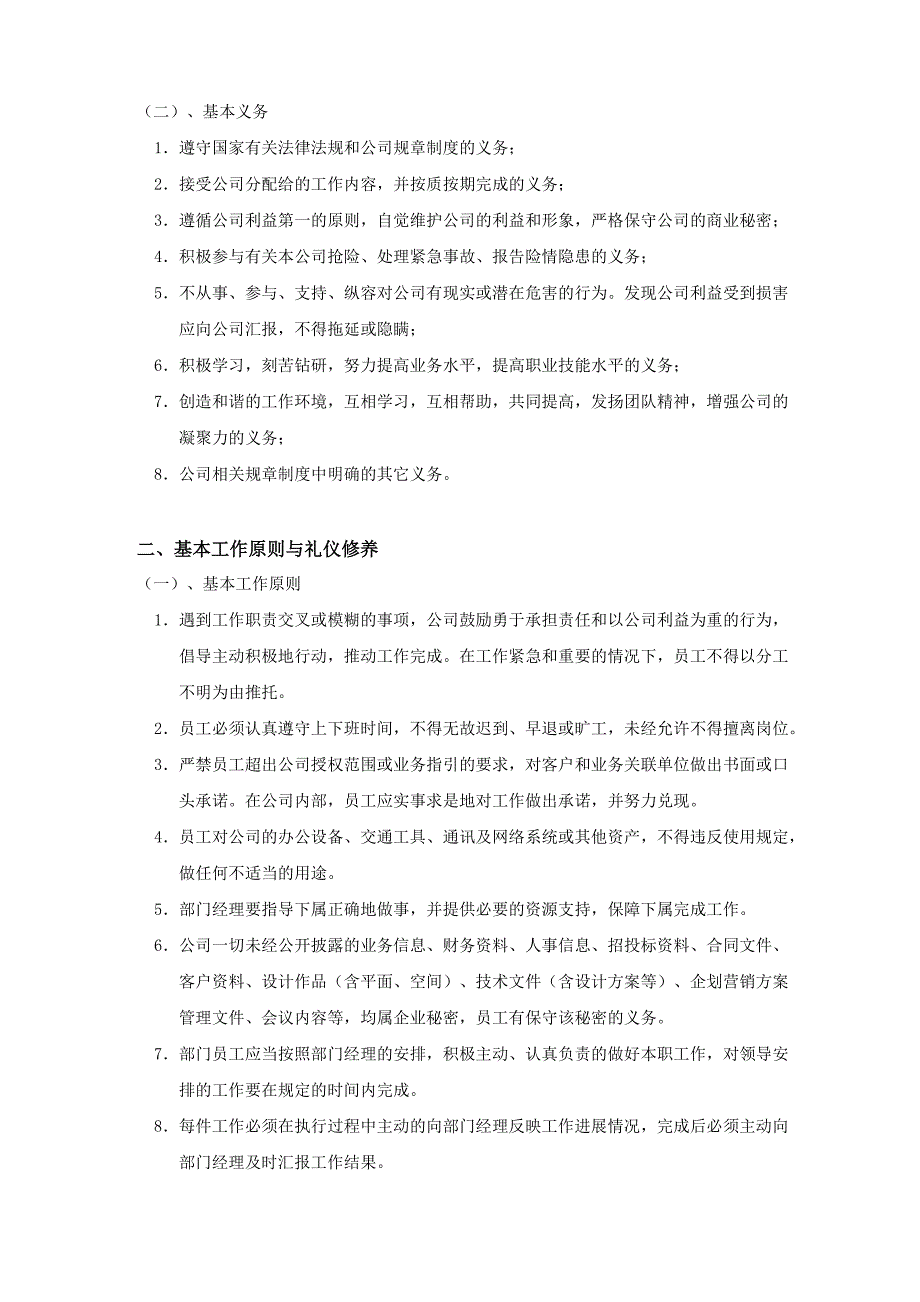 （二）、基本义务

1．遵守国家有关法律法规和公司规章制度的义务；

2．接受公司分配给的工作内容，并按质按期完成的义务；

3．遵循公司利益第一的原则，自觉维护公司的利益和形象，严格保守公司的商业秘密；

4．积极参与有关本公司抢险、处理紧急事故、报告险情隐患的义务；

5．不从事、参与、支持、纵容对公司有现实或潜在危害的行为。发现公司利益受到损害应向公司汇报，不得拖延或隐瞒；

6．积极学习，刻苦钻研，努力提高业务水平，提高职业技能水平的义务；

7．创造和谐的工作环境，互相学习，互相帮助，共同提高，发扬团队精神，增强公司的凝聚力的义务；

8．公司相关规章制度中明确的其它义务。

二、基本工作原则与礼仪修养

（一）、基本工作原则

1．遇到工作职责交叉或模糊的事项，公司鼓励勇于承担责任和以公司利益为重的行为，倡导主动积极地行动，推动工作完成。在工作紧急和重要的情况下，员工不得以分工不明为由推托。

2．员工必须认真遵守上下班时间，不得无故迟到、早退或旷工，未经允许不得擅离岗位。

3．严禁员工超出公司授权范围或业务指引的要求，对客户和业务关联单位做出书面或口头承诺。在公司内部，员工应实事求是地对工作做出承诺，并努力兑现。

4．员工对公司的办公设备、交通工具、通讯及网络系统或其他资产，不得违反使用规定，做任何不适当的用途。

5．部门经理要指导下属正确地做事，并提供必要的资源支持，保障下属完成工作。

6．公司一切未经公开披露的业务信息、财务资料、人事信息、招投标资料、合同文件、客户资料、设计作品（含平面、空间）、技术文件（含设计方案等）、企划营销方案管理文件、会议内容等，均属企业秘密，员工有保守该秘密的义务。

7．部门员工应当按照部门经理的安排，积极主动、认真负责的做好本职工作，对领导安排的工作要在规定的时间内完成。

8．每件工作必须在执行过程中主动的向部门经理反映工作进展情况，完成后必须主动向部门经理及时汇报工作结果。